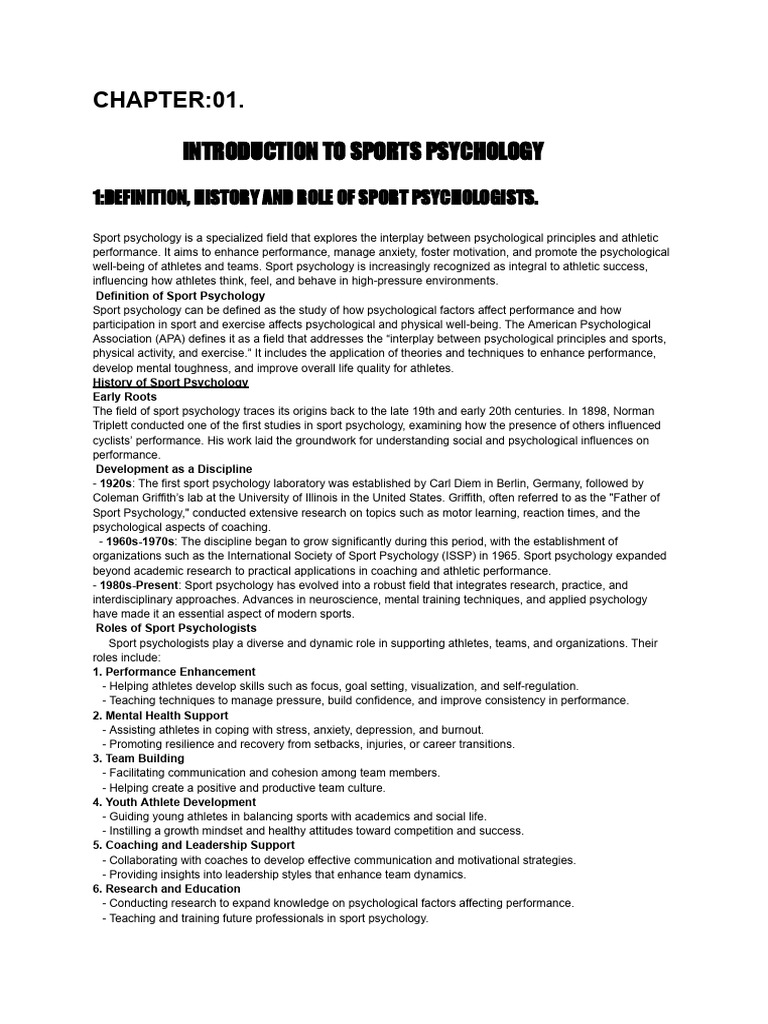 CHAPTER:01.

INTRODUCTION TO SPORTS PSYCHOLOGY

1:DEFINITION, HISTORY AND ROLE OF SPORT PSYCHOLOGISTS.

Sport psychology is a specialized field that explores the interplay between psychological principles and athletic performance. It aims to enhance performance, manage anxiety, foster motivation, and promote the psychological well-being of athletes and teams. Sport psychology is increasingly recognized as integral to athletic success, influencing how athletes think, feel, and behave in high-pressure environments.

Definition of Sport Psychology
Sport psychology can be defined as the study of how psychological factors affect performance and how participation in sport and exercise affects psychological and physical well-being. The American Psychological Association (APA) defines it as a field that addresses the "interplay between psychological principles and sports, physical activity, and exercise." It includes the application of theories and techniques to enhance performance, develop mental toughness, and improve overall life quality for athletes.

History of Sport Psychology
Early Roots
The field of sport psychology traces its origins back to the late 19th and early 20th centuries. In 1898, Norman Triplett conducted one of the first studies in sport psychology, examining how the presence of others influenced cyclists' performance. His work laid the groundwork for understanding social and psychological influences on performance.

Development as a Discipline
- 1920s: The first sport psychology laboratory was established by Carl Diem in Berlin, Germany, followed by Coleman Griffith's lab at the University of Illinois in the United States. Griffith, often referred to as the "Father of Sport Psychology," conducted extensive research on topics such as motor learning, reaction times, and the psychological aspects of coaching.
- 1960s-1970s: The discipline began to grow significantly during this period, with the establishment of organizations such as the International Society of Sport Psychology (ISSP) in 1965. Sport psychology expanded beyond academic research to practical applications in coaching and athletic performance.
- 1980s-Present: Sport psychology has evolved into a robust field that integrates research, practice, and interdisciplinary approaches. Advances in neuroscience, mental training techniques, and applied psychology have made it an essential aspect of modern sports.

Roles of Sport Psychologists
Sport psychologists play a diverse and dynamic role in supporting athletes, teams, and organizations. Their roles include:
1. Performance Enhancement
- Helping athletes develop skills such as focus, goal setting, visualization, and self-regulation.
- Teaching techniques to manage pressure, build confidence, and improve consistency in performance.
2. Mental Health Support
- Assisting athletes in coping with stress, anxiety, depression, and burnout.
- Promoting resilience and recovery from setbacks, injuries, or career transitions.
3. Team Building
- Facilitating communication and cohesion among team members.
- Helping create a positive and productive team culture.
4. Youth Athlete Development
- Guiding young athletes in balancing sports with academics and social life.
- Instilling a growth mindset and healthy attitudes toward competition and success.
5. Coaching and Leadership Support
- Collaborating with coaches to develop effective communication and motivational strategies.
- Providing insights into leadership styles that enhance team dynamics.
6. Research and Education
- Conducting research to expand knowledge on psychological factors affecting performance.
- Teaching and training future professionals in sport psychology.